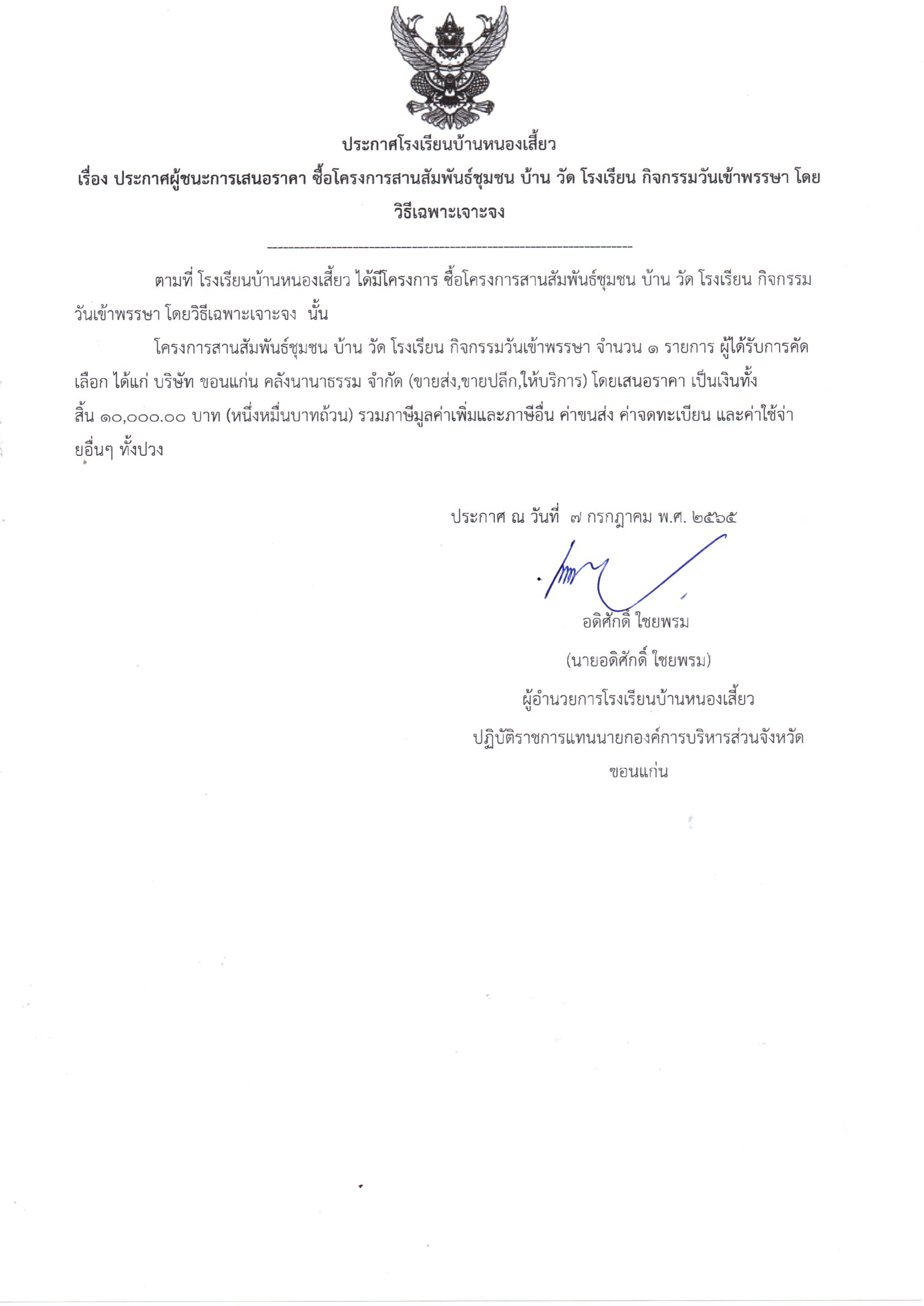 ประกาศโรงเรียนบ้านหนองเสี้ยว

เรื่อง ประกาศผู้ชนะการเสนอราคา ซื้อโครงการสานสัมพันธ์ชุมชน บ้าน วัด โรงเรียน กิจกรรมวันเข้าพรรษา โดยวิธีเฉพาะเจาะจง

--------------------------------------------------------------------

ตามที่ โรงเรียนบ้านหนองเสี้ยว ได้มีโครงการ ซื้อโครงการสานสัมพันธ์ชุมชน บ้าน วัด โรงเรียน กิจกรรมวันเข้าพรรษา โดยวิธีเฉพาะเจาะจง นั้น

โครงการสานสัมพันธ์ชุมชน บ้าน วัด โรงเรียน กิจกรรมวันเข้าพรรษา จำนวน ๑ รายการ ผู้ได้รับการคัดเลือก ได้แก่ บริษัท ขอนแก่น คลังนานาธรรม จำกัด (ขายส่ง,ขายปลีก,ให้บริการ) โดยเสนอราคา เป็นเงินทั้งสิ้น ๑๐,๐๐๐.๐๐ บาท (หนึ่งหมื่นบาทถ้วน) รวมภาษีมูลค่าเพิ่มและภาษีอื่น ค่าขนส่ง ค่าจดทะเบียน และค่าใช้จ่ายอื่นๆ ทั้งปวง

ประกาศ ณ วันที่ ๗ กรกฎาคม พ.ศ. ๒๕๖๕

อดิศักดิ์ ใชยพรม
(นายอดิศักดิ์ ใชยพรม)
ผู้อำนวยการโรงเรียนบ้านหนองเสี้ยว
ปฏิบัติราชการแทนนายกองค์การบริหารส่วนจังหวัดขอนแก่น